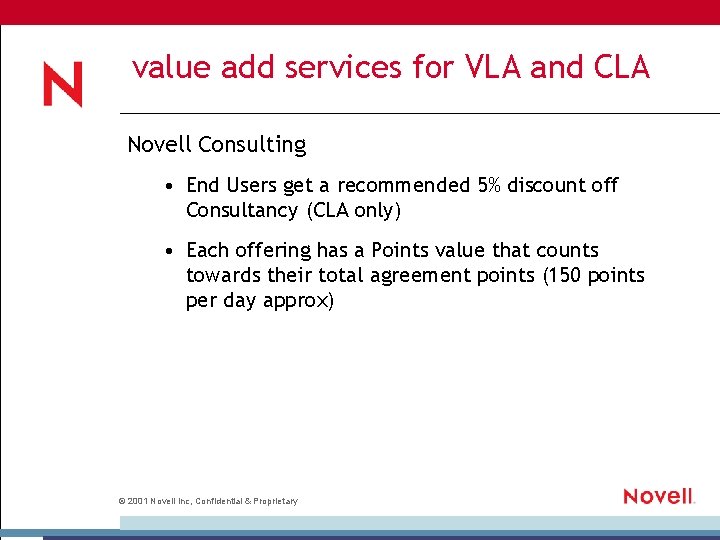 N

value add services for VLA and CLA

Novell Consulting

• End Users get a recommended 5% discount off Consultancy (CLA only)

• Each offering has a Points value that counts towards their total agreement points (150 points per day approx)

© 2001 Novell Inc, Confidential & Proprietary

Novell.